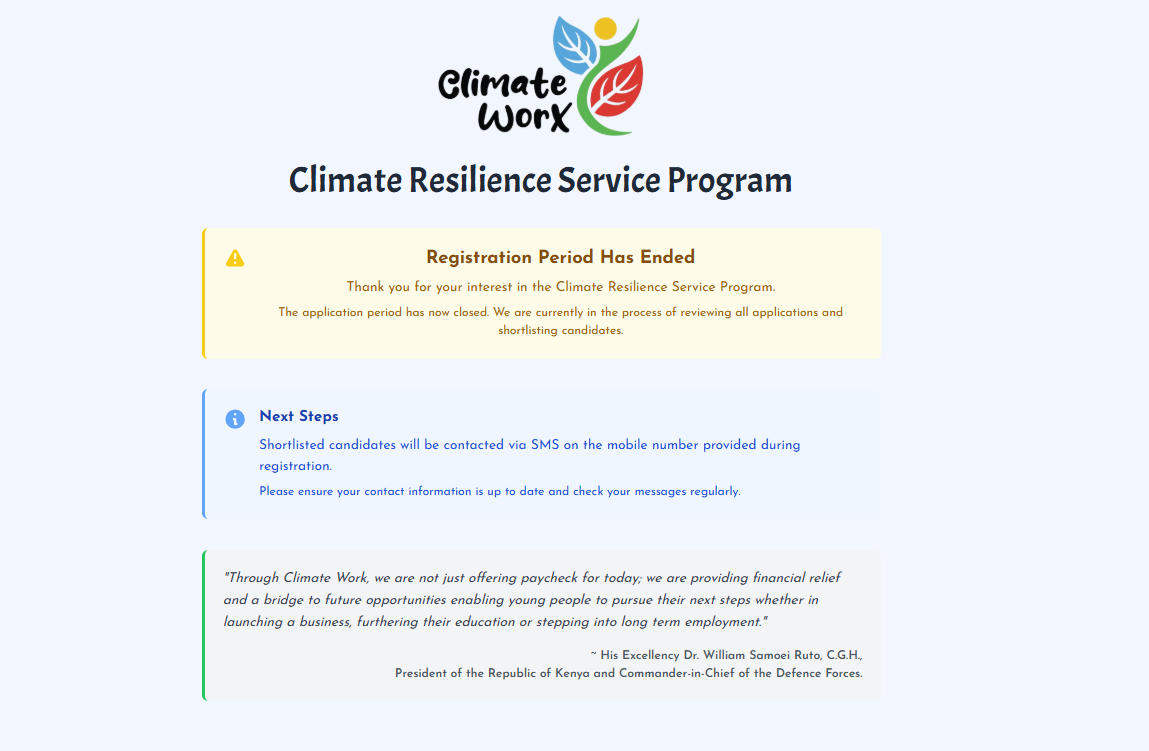 Climate WorX

Climate Resilience Service Program

Registration Period Has Ended

Thank you for your interest in the Climate Resilience Service Program.

The application period has now closed. We are currently in the process of reviewing all applications and shortlisting candidates.

Next Steps

Shortlisted candidates will be contacted via SMS on the mobile number provided during registration.

Please ensure your contact information is up to date and check your messages regularly.

"Through Climate Work, we are not just offering paycheck for today; we are providing financial relief and a bridge to future opportunities enabling young people to pursue their next steps whether in launching a business, furthering their education or stepping into long term employment."

~ His Excellency Dr. William Samoei Ruto, C.G.H.,
President of the Republic of Kenya and Commander-in-Chief of the Defence Forces.